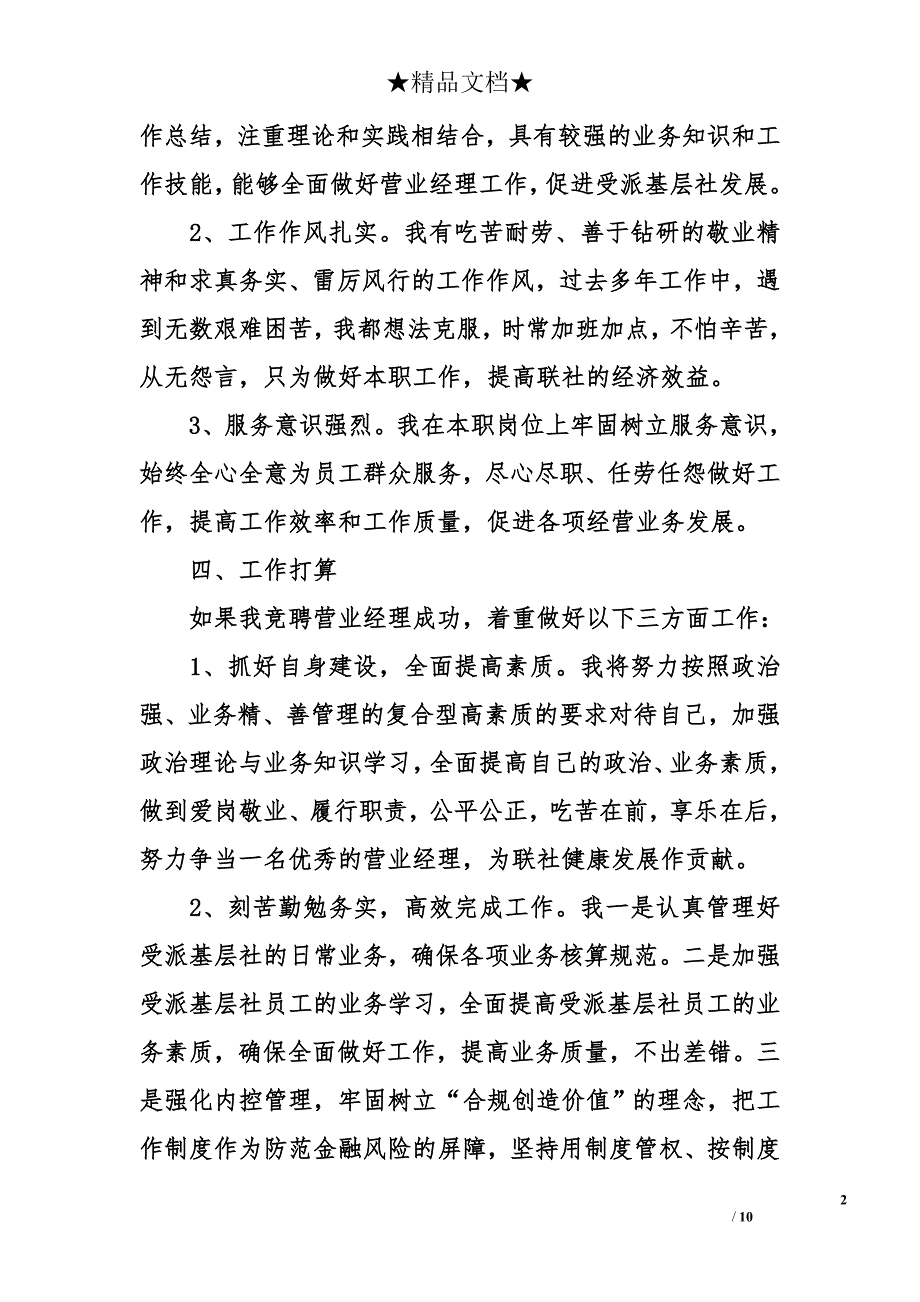 ★精品文档★

作总结，注重理论和实践相结合，具有较强的业务知识和工作技能，能够全面做好营业经理工作，促进受派基层社发展。

2、工作作风扎实。我有吃苦耐劳、善于钻研的敬业精神和求真务实、雷厉风行的工作作风，过去多年工作中，遇到无数艰难困苦，我都想法克服，时常加班加点，不怕辛苦，从无怨言，只为做好本职工作，提高联社的经济效益。

3、服务意识强烈。我在本职岗位上牢固树立服务意识，始终全心全意为员工群众服务，尽心尽职、任劳任怨做好工作，提高工作效率和工作质量，促进各项经营业务发展。

四、工作打算

如果我竞聘营业经理成功，着重做好以下三方面工作：

1、抓好自身建设，全面提高素质。我将努力按照政治强、业务精、善管理的复合型高素质的要求对待自己，加强政治理论与业务知识学习，全面提高自己的政治、业务素质，做到爱岗敬业、履行职责，公平公正，吃苦在前，享乐在后，努力争当一名优秀的营业经理，为联社健康发展作贡献。

2、刻苦勤勉务实，高效完成工作。我一是认真管理好受派基层社的日常业务，确保各项业务核算规范。二是加强受派基层社员工的业务学习，全面提高受派基层社员工的业务素质，确保全面做好工作，提高业务质量，不出差错。三是强化内控管理，牢固树立“合规创造价值”的理念，把工作制度作为防范金融风险的屏障，坚持用制度管权、按制度

2

/ 10